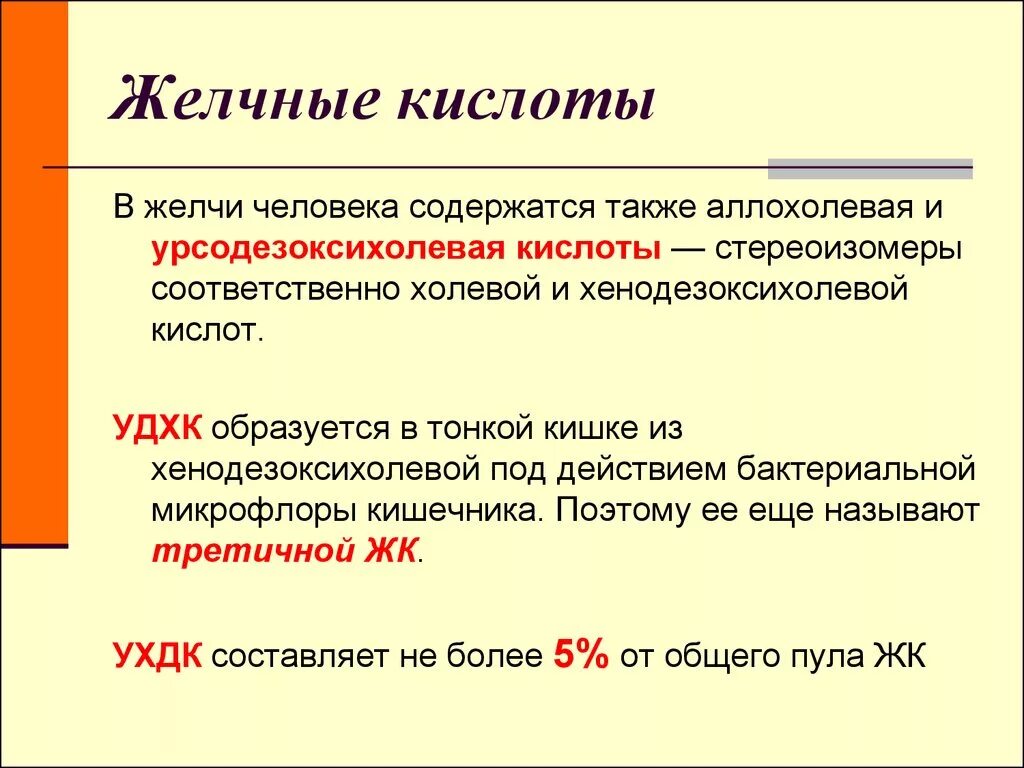 Желчные кислоты

В желчи человека содержатся также аллохолевая и урсодезоксихолевая кислоты — стереоизомеры соответственно холевой и хенодезоксихолевой кислот.

УДХК образуется в тонкой кишке из хенодезоксихолевой под действием бактериальной микрофлоры кишечника. Поэтому ее еще называют третичной ЖК.

УХДК составляет не более 5% от общего пула ЖК